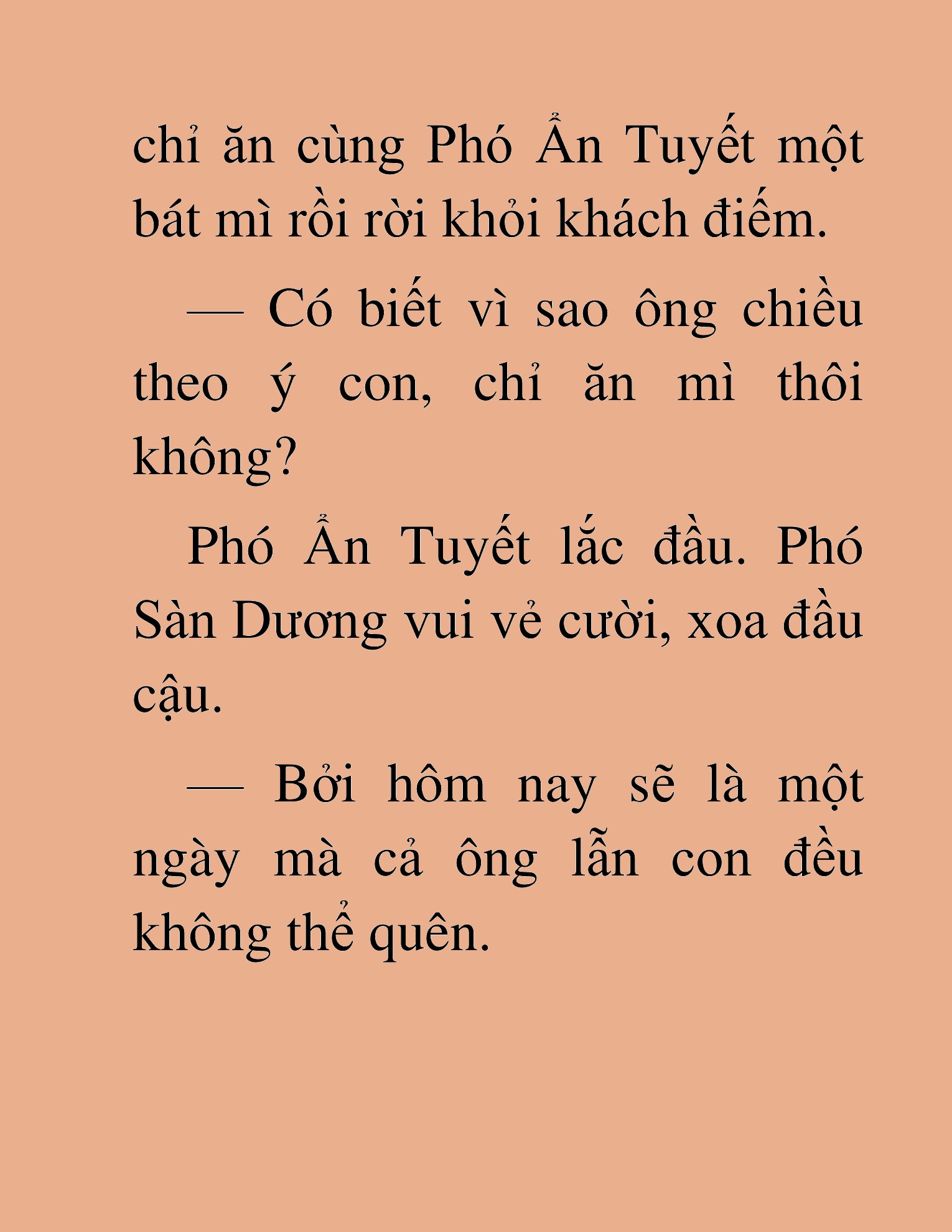 chỉ ăn cùng Phó Ẩn Tuyết một bát mì rồi rời khỏi khách điếm.

— Có biết vì sao ông chiều theo ý con, chỉ ăn mì thôi không?

Phó Ẩn Tuyết lắc đầu. Phó Sàn Dương vui vẻ cười, xoa đầu cậu.

— Bởi hôm nay sẽ là một ngày mà cả ông lẫn con đều không thể quên.